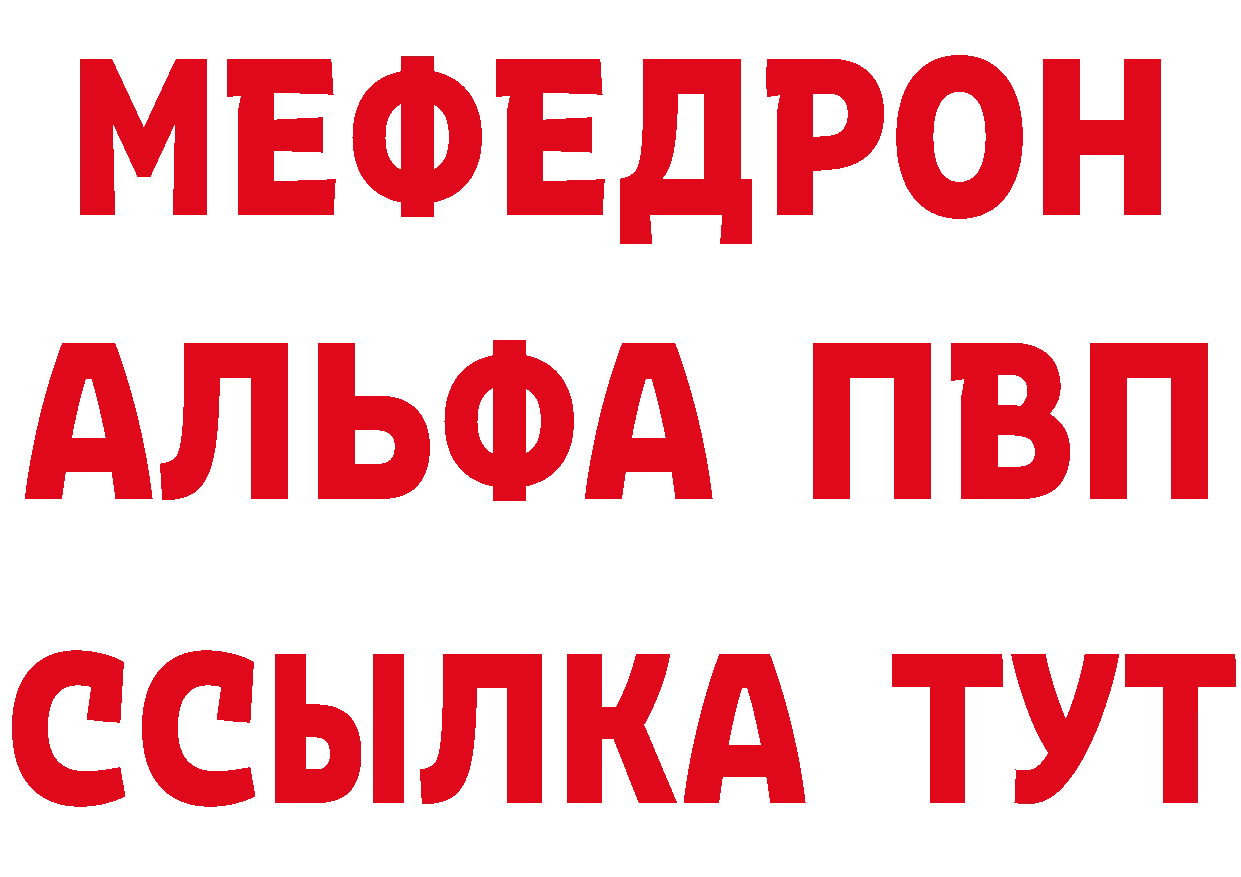 МЕФЕДРОН
АЛЬФА ПВП
ССЫЛКА ТУТ